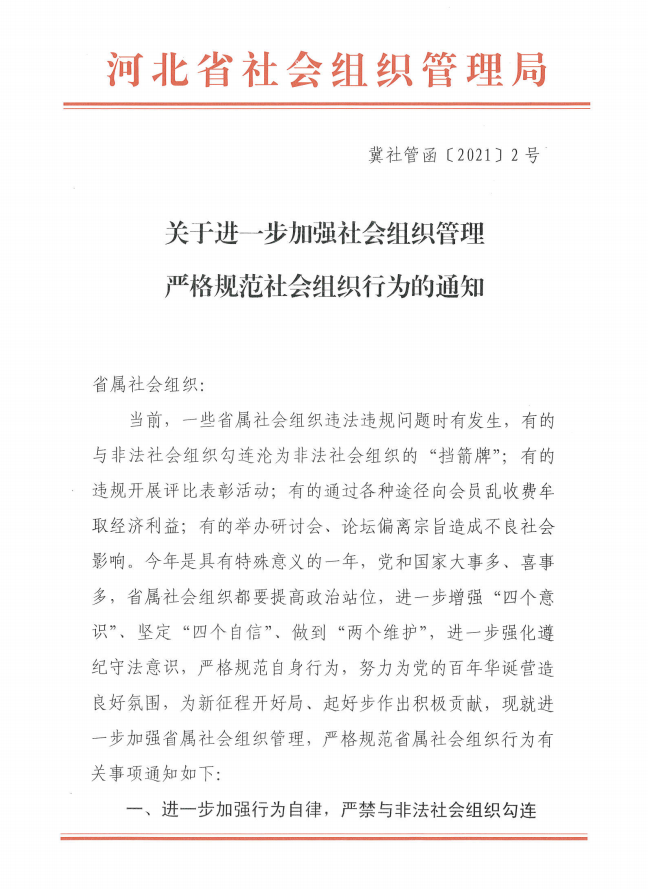 河北省社会组织管理局

冀社管函〔2021〕2号

关于进一步加强社会组织管理
严格规范社会组织行为的通知

省属社会组织:

当前，一些省属社会组织违法违规问题时有发生，有的与非法社会组织勾连沦为非法社会组织的“挡箭牌”；有的违规开展评比表彰活动；有的通过各种途径向会员乱收费牟取经济利益；有的举办研讨会、论坛偏离宗旨造成不良社会影响。今年是具有特殊意义的一年，党和国家大事多、喜事多，省属社会组织都要提高政治站位，进一步增强“四个意识”、坚定“四个自信”、做到“两个维护”，进一步强化遵纪守法意识，严格规范自身行为，努力为党的百年华诞营造良好氛围，为新征程开好局、起好步作出积极贡献，现就进一步加强省属社会组织管理，严格规范省属社会组织行为有关事项通知如下:

一、进一步加强行为自律，严禁与非法社会组织勾连